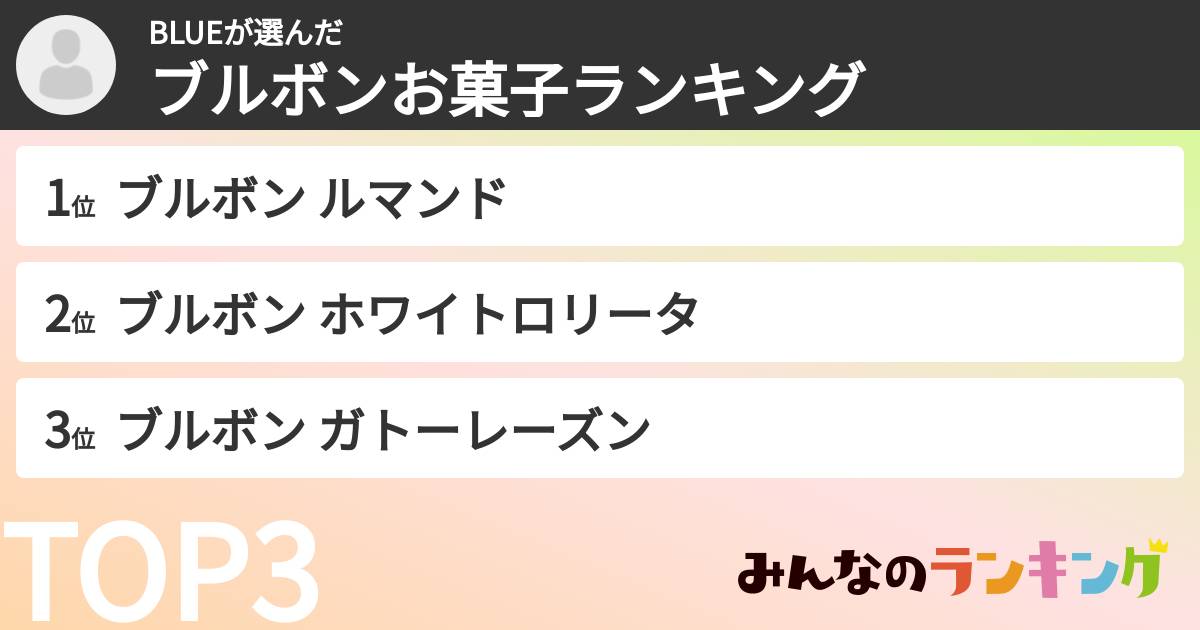 BLUEが選んだ
ブルボンお菓子ランキング

1位 ブルボン ルマンド

2位 ブルボン ホワイトロリータ

3位 ブルボン ガトーレーズン

TOP3

みんなのランキング